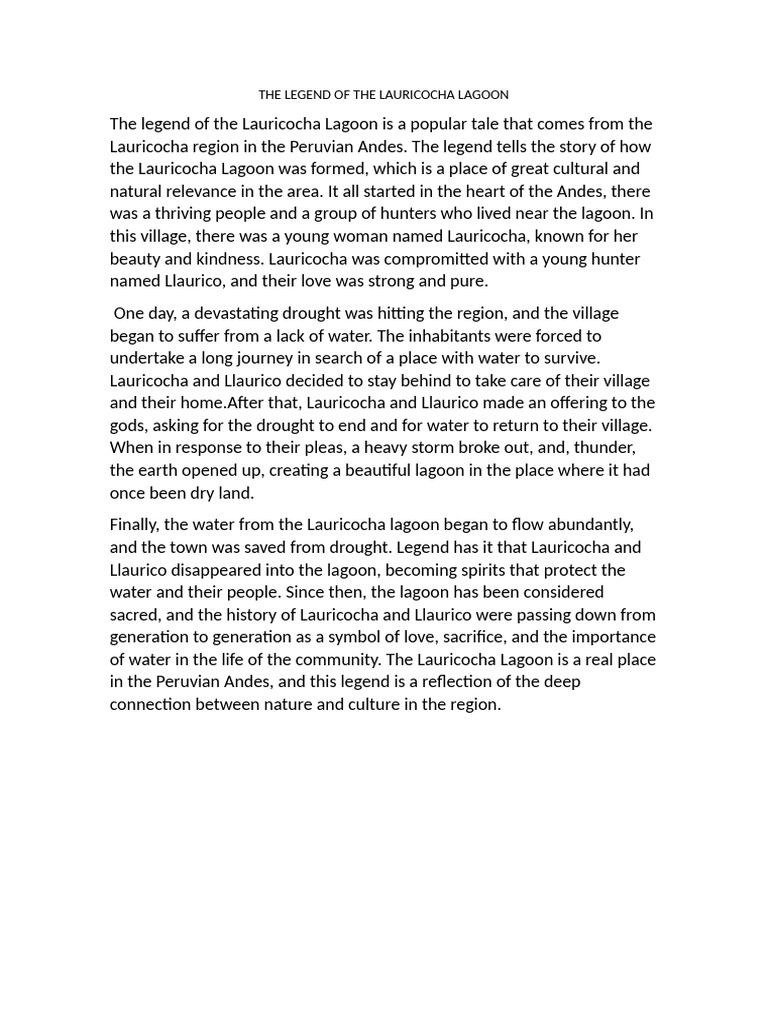 THE LEGEND OF THE LAURICOCHA LAGOON

The legend of the Lauricocha Lagoon is a popular tale that comes from the Lauricocha region in the Peruvian Andes. The legend tells the story of how the Lauricocha Lagoon was formed, which is a place of great cultural and natural relevance in the area. It all started in the heart of the Andes, there was a thriving people and a group of hunters who lived near the lagoon. In this village, there was a young woman named Lauricocha, known for her beauty and kindness. Lauricocha was compromitted with a young hunter named Llaurico, and their love was strong and pure.

One day, a devastating drought was hitting the region, and the village began to suffer from a lack of water. The inhabitants were forced to undertake a long journey in search of a place with water to survive. Lauricocha and Llaurico decided to stay behind to take care of their village and their home.After that, Lauricocha and Llaurico made an offering to the gods, asking for the drought to end and for water to return to their village. When in response to their pleas, a heavy storm broke out, and, thunder, the earth opened up, creating a beautiful lagoon in the place where it had once been dry land.

Finally, the water from the Lauricocha lagoon began to flow abundantly, and the town was saved from drought. Legend has it that Lauricocha and Llaurico disappeared into the lagoon, becoming spirits that protect the water and their people. Since then, the lagoon has been considered sacred, and the history of Lauricocha and Llaurico were passing down from generation to generation as a symbol of love, sacrifice, and the importance of water in the life of the community. The Lauricocha Lagoon is a real place in the Peruvian Andes, and this legend is a reflection of the deep connection between nature and culture in the region.